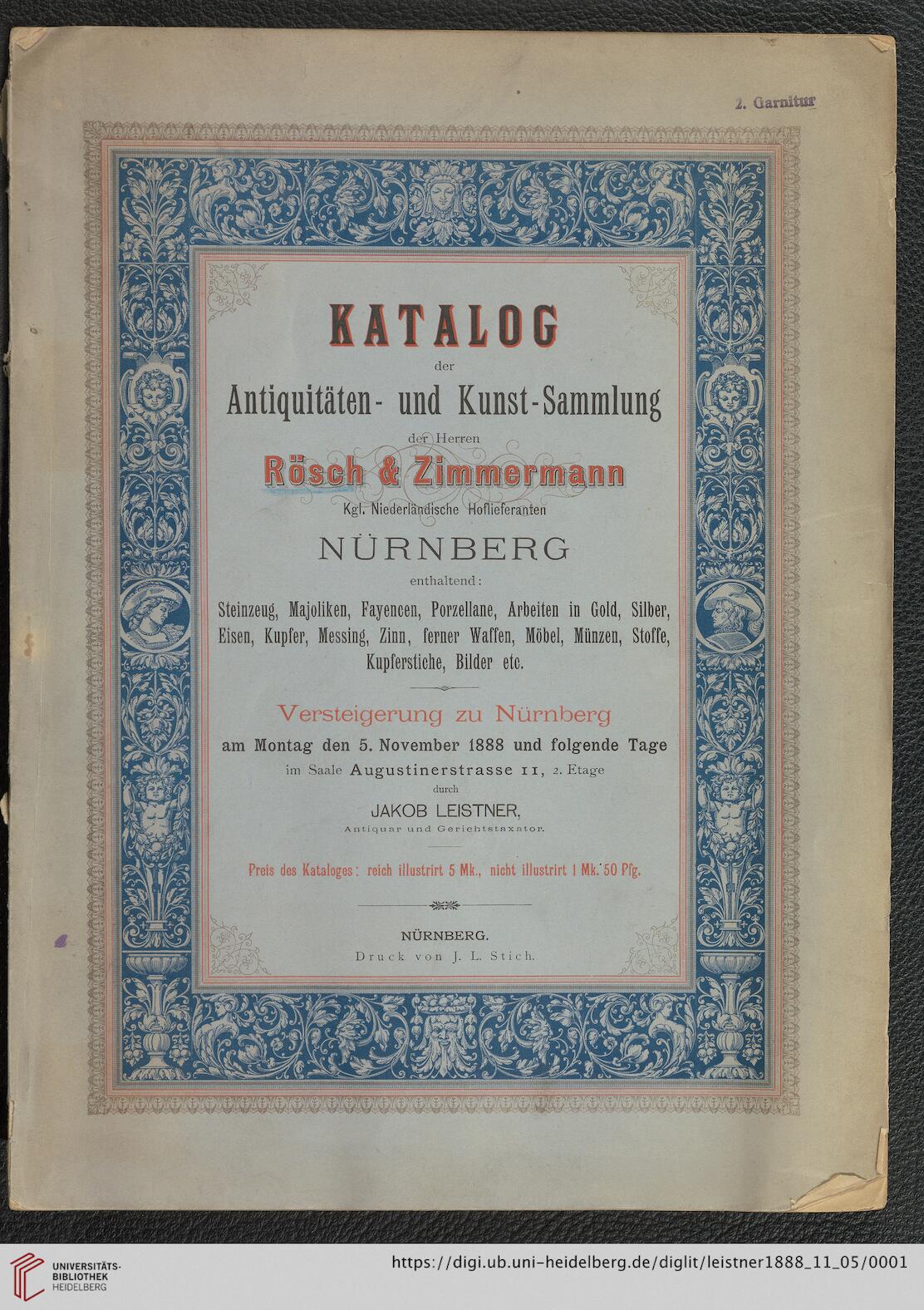 2. Garnitur

KATALOG

der

Antiquitäten- und Kunst-Sammlung

der Herren

Rösch & Zimmermann

Kgl. Niederländische Hoflieferanten

NÜRNBERG

enthaltend:

Steinzeug, Majoliken, Fayencen, Porzellane, Arbeiten in Gold, Silber, Eisen, Kupfer, Messing, Zinn, ferner Waffen, Möbel, Münzen, Stoffe, Kupferstiche, Bilder etc.

Versteigerung zu Nürnberg

am Montag den 5. November 1888 und folgende Tage

im Saale Augustinerstrasse 11, 2. Etage

durch

JAKOB LEISTNER,

Antiquar und Gerichtstaxator.

Preis des Kataloges: reich illustrirt 5 Mk., nicht illustrirt 1 Mk. 50 Pfg.

NÜRNBERG.

Druck von J. L. Stich.

UNIVERSITÄTS-BIBLIOTHEK HEIDELBERG

https://digi.ub.uni-heidelberg.de/diglit/leistner1888_11_05/0001